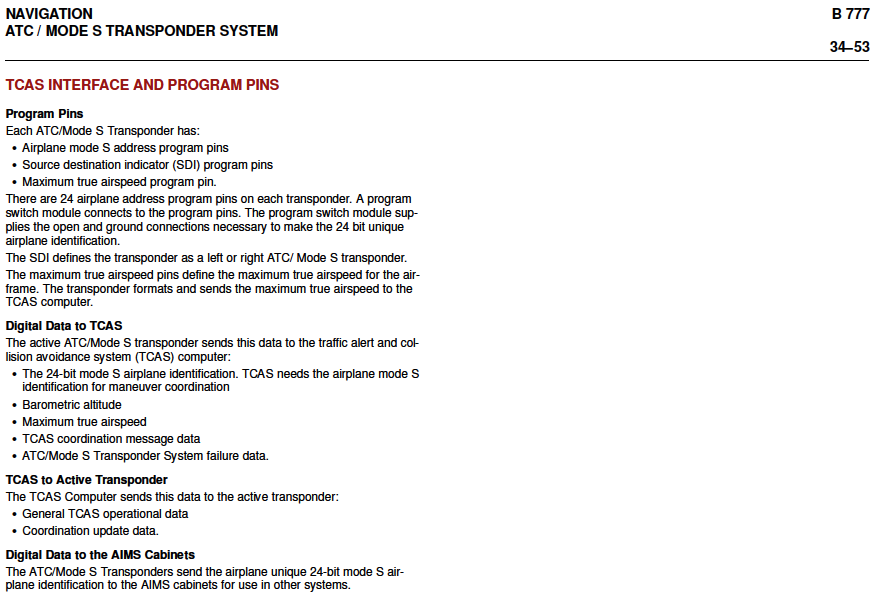 NAVIGATION
ATC / MODE S TRANSPONDER SYSTEM

B 777

34–53

TCAS INTERFACE AND PROGRAM PINS

Program Pins
Each ATC/Mode S Transponder has:
• Airplane mode S address program pins
• Source destination indicator (SDI) program pins
• Maximum true airspeed program pin.
There are 24 airplane address program pins on each transponder. A program switch module connects to the program pins. The program switch module supplies the open and ground connections necessary to make the 24 bit unique airplane identification.
The SDI defines the transponder as a left or right ATC/ Mode S transponder.
The maximum true airspeed pins define the maximum true airspeed for the airframe. The transponder formats and sends the maximum true airspeed to the TCAS computer.

Digital Data to TCAS
The active ATC/Mode S transponder sends this data to the traffic alert and collision avoidance system (TCAS) computer:
• The 24-bit mode S airplane identification. TCAS needs the airplane mode S identification for maneuver coordination
• Barometric altitude
• Maximum true airspeed
• TCAS coordination message data
• ATC/Mode S Transponder System failure data.

TCAS to Active Transponder
The TCAS Computer sends this data to the active transponder:
• General TCAS operational data
• Coordination update data.

Digital Data to the AIMS Cabinets
The ATC/Mode S Transponders send the airplane unique 24-bit mode S airplane identification to the AIMS cabinets for use in other systems.